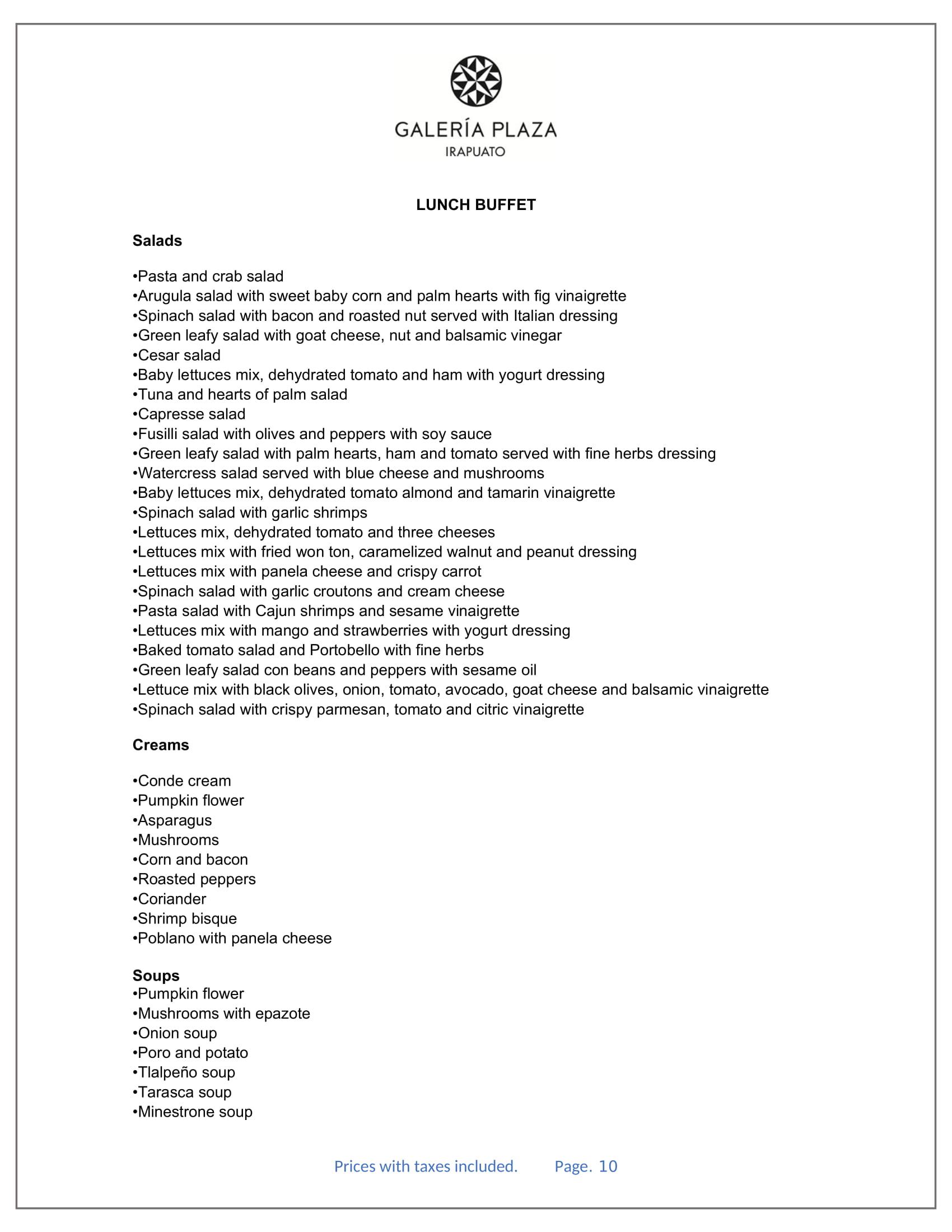 GALERÍA PLAZA
IRAPUATO

LUNCH BUFFET

Salads

•Pasta and crab salad
•Arugula salad with sweet baby corn and palm hearts with fig vinaigrette
•Spinach salad with bacon and roasted nut served with Italian dressing
•Green leafy salad with goat cheese, nut and balsamic vinegar
•Cesar salad
•Baby lettuces mix, dehydrated tomato and ham with yogurt dressing
•Tuna and hearts of palm salad
•Capresse salad
•Fusilli salad with olives and peppers with soy sauce
•Green leafy salad with palm hearts, ham and tomato served with fine herbs dressing
•Watercress salad served with blue cheese and mushrooms
•Baby lettuces mix, dehydrated tomato almond and tamarin vinaigrette
•Spinach salad with garlic shrimps
•Lettuces mix, dehydrated tomato and three cheeses
•Lettuces mix with fried won ton, caramelized walnut and peanut dressing
•Lettuces mix with panela cheese and crispy carrot
•Spinach salad with garlic croutons and cream cheese
•Pasta salad with Cajun shrimps and sesame vinaigrette
•Lettuces mix with mango and strawberries with yogurt dressing
•Baked tomato salad and Portobello with fine herbs
•Green leafy salad con beans and peppers with sesame oil
•Lettuce mix with black olives, onion, tomato, avocado, goat cheese and balsamic vinaigrette
•Spinach salad with crispy parmesan, tomato and citric vinaigrette

Creams

•Conde cream
•Pumpkin flower
•Asparagus
•Mushrooms
•Corn and bacon
•Roasted peppers
•Coriander
•Shrimp bisque
•Poblano with panela cheese

Soups
•Pumpkin flower
•Mushrooms with epazote
•Onion soup
•Poro and potato
•Tlalpeño soup
•Tarasca soup
•Minestrone soup

Prices with taxes included. Page. 10